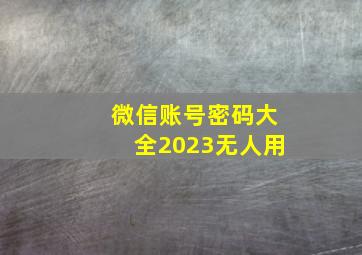 微信账号密码大全2023无人用